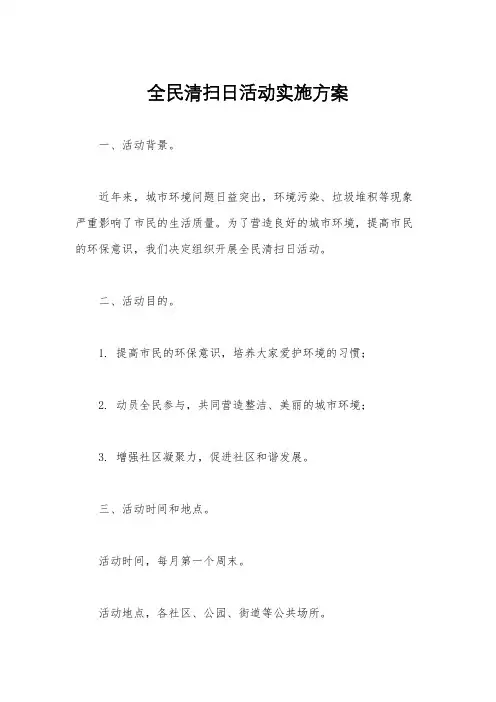 全民清扫日活动实施方案

一、活动背景。

近年来，城市环境问题日益突出，环境污染、垃圾堆积等现象严重影响了市民的生活质量。为了营造良好的城市环境，提高市民的环保意识，我们决定组织开展全民清扫日活动。

二、活动目的。

1. 提高市民的环保意识，培养大家爱护环境的习惯；

2. 动员全民参与，共同营造整洁、美丽的城市环境；

3. 增强社区凝聚力，促进社区和谐发展。

三、活动时间和地点。

活动时间，每月第一个周末。

活动地点，各社区、公园、街道等公共场所。